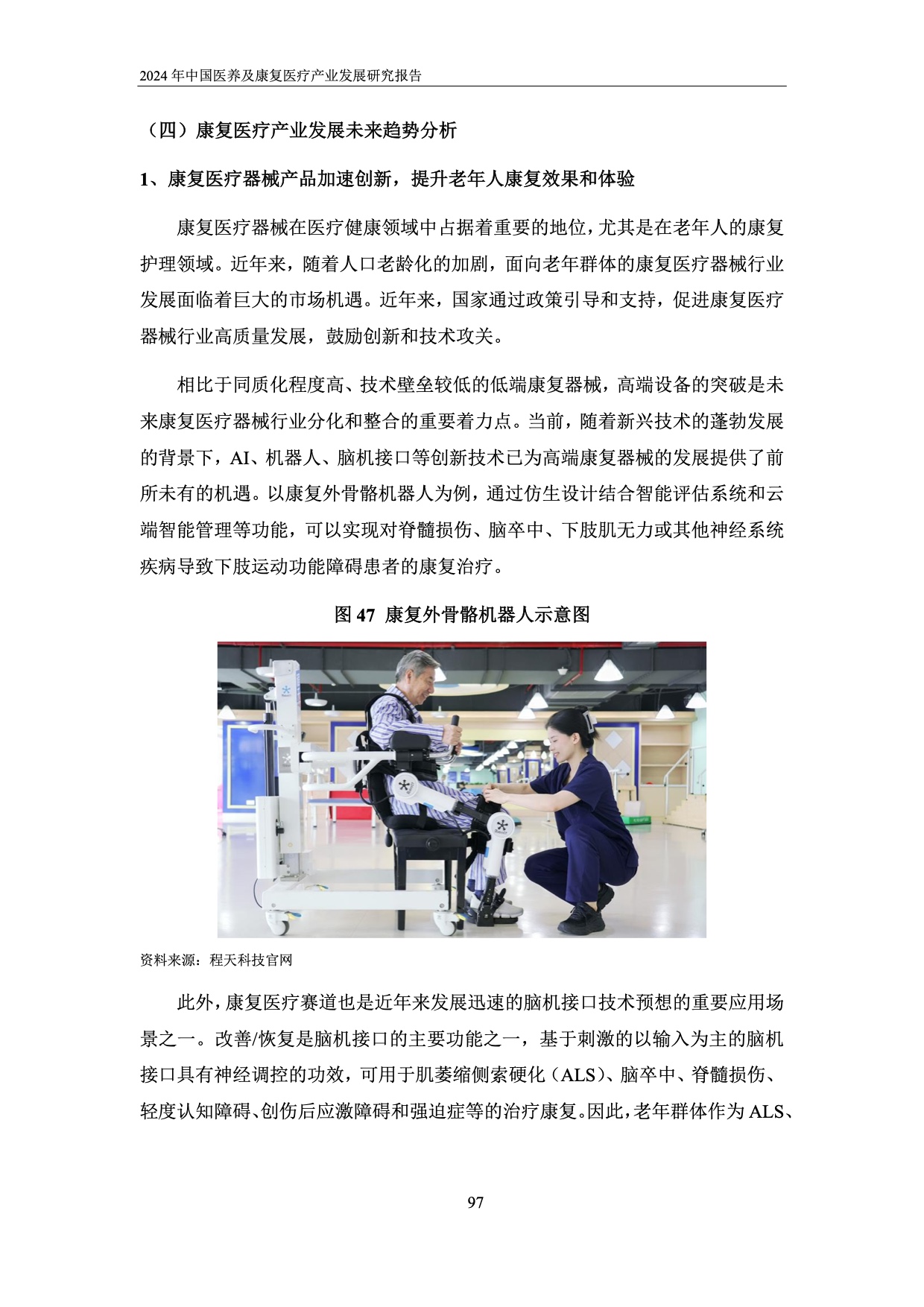 2024年中国医养及康复医疗产业发展研究报告

（四）康复医疗产业发展未来趋势分析

1、康复医疗器械产品加速创新，提升老年人康复效果和体验

康复医疗器械在医疗健康领域中占据着重要的地位，尤其是在老年人的康复护理领域。近年来，随着人口老龄化的加剧，面向老年群体的康复医疗器械行业发展面临着巨大的市场机遇。近年来，国家通过政策引导和支持，促进康复医疗器械行业高质量发展，鼓励创新和技术攻关。

相比于同质化程度高、技术壁垒较低的低端康复器械，高端设备的突破是未来康复医疗器械行业分化和整合的重要着力点。当前，随着新兴技术的蓬勃发展的背景下，AI、机器人、脑机接口等创新技术已为高端康复器械的发展提供了前所未有的机遇。以康复外骨骼机器人为例，通过仿生设计结合智能评估系统和云端智能管理等功能，可以实现对脊髓损伤、脑卒中、下肢肌无力或其他神经系统疾病导致下肢运动功能障碍患者的康复治疗。

图47 康复外骨骼机器人示意图

资料来源：程天科技官网

此外，康复医疗赛道也是近年来发展迅速的脑机接口技术预想的重要应用场景之一。改善/恢复是脑机接口的主要功能之一，基于刺激的以输入为主的脑机接口具有神经调控的功效，可用于肌萎缩侧索硬化（ALS）、脑卒中、脊髓损伤、轻度认知障碍、创伤后应激障碍和强迫症等的治疗康复。因此，老年群体作为ALS、

97